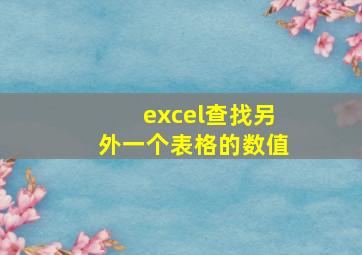 excel查找另外一个表格的数值